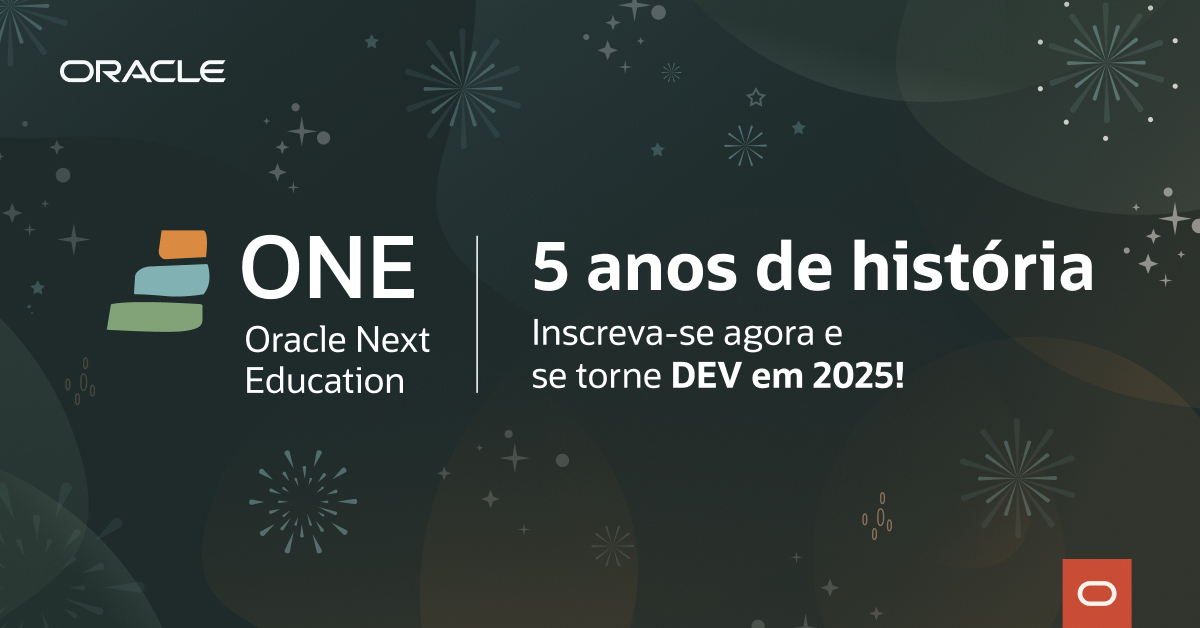 ORACLE

ONE
Oracle Next Education

5 anos de história
Inscreva-se agora e se torne DEV em 2025!